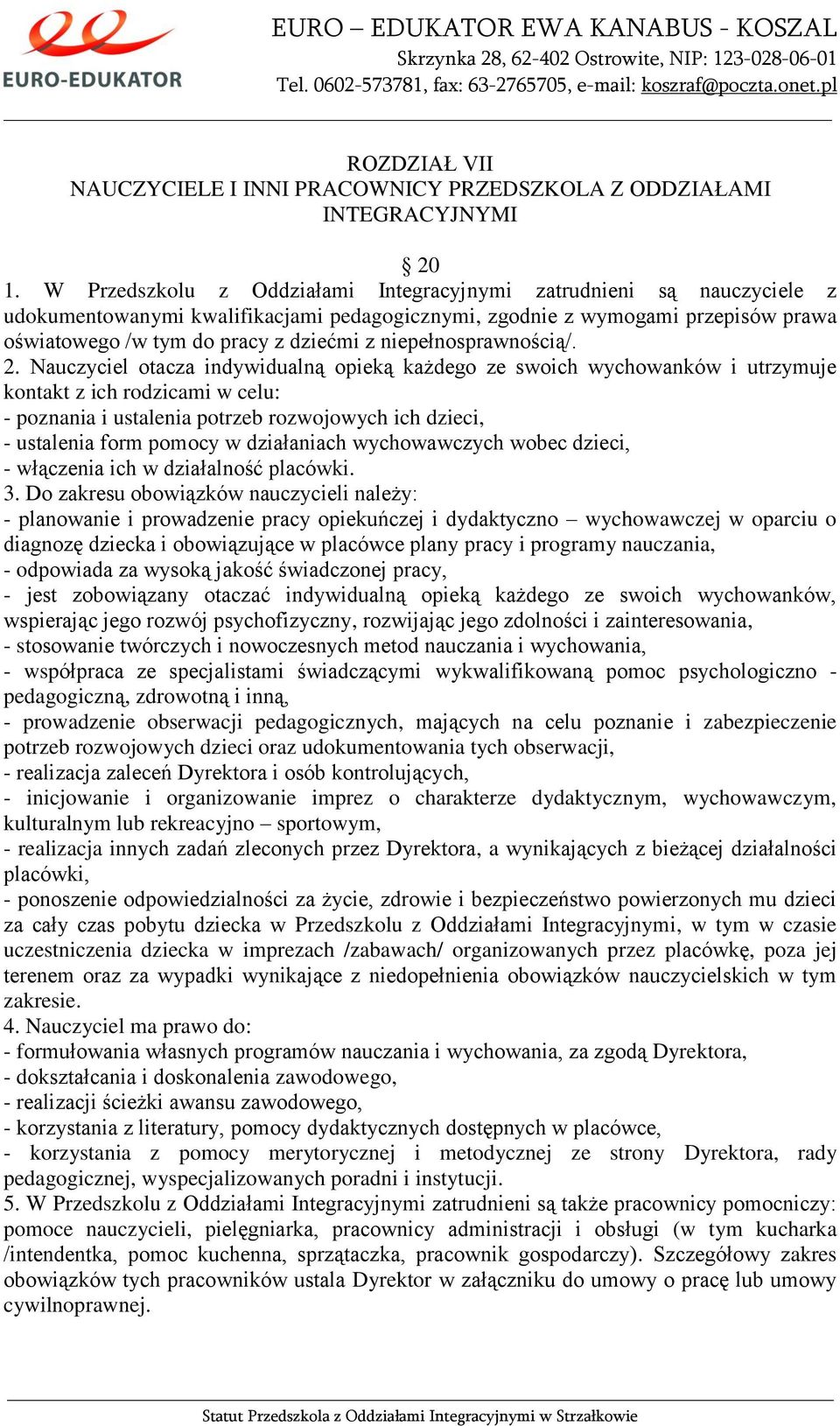 EURO-EDUKATOR

EURO – EDUKATOR EWA KANABUS - KOSZAL
Skrzynka 28, 62-402 Ostrowite, NIP: 123-028-06-01
Tel. 0602-573781, fax: 63-2765705, e-mail: koszraf@poczta.onet.pl

ROZDZIAŁ VII
NAUCZYCIELE I INNI PRACOWNICY PRZEDSZKOLA Z ODDZIAŁAMI INTEGRACYJNYMI

§ 20
1. W Przedszkolu z Oddziałami Integracyjnymi zatrudnieni są nauczyciele z udokumentowanymi kwalifikacjami pedagogicznymi, zgodnie z wymogami przepisów prawa oświatowego /w tym do pracy z dziećmi z niepełnosprawnością/.
2. Nauczyciel otacza indywidualną opieką każdego ze swoich wychowanków i utrzymuje kontakt z ich rodzicami w celu:
- poznania i ustalenia potrzeb rozwojowych ich dzieci,
- ustalenia form pomocy w działaniach wychowawczych wobec dzieci,
- włączenia ich w działalność placówki.
3. Do zakresu obowiązków nauczycieli należy:
- planowanie i prowadzenie pracy opiekuńczej i dydaktyczno – wychowawczej w oparciu o diagnozę dziecka i obowiązujące w placówce plany pracy i programy nauczania,
- odpowiada za wysoką jakość świadczonej pracy,
- jest zobowiązany otaczać indywidualną opieką każdego ze swoich wychowanków, wspierając jego rozwój psychofizyczny, rozwijając jego zdolności i zainteresowania,
- stosowanie twórczych i nowoczesnych metod nauczania i wychowania,
- współpraca ze specjalistami świadczącymi wykwalifikowaną pomoc psychologiczno - pedagogiczną, zdrowotną i inną,
- prowadzenie obserwacji pedagogicznych, mających na celu poznanie i zabezpieczenie potrzeb rozwojowych dzieci oraz udokumentowania tych obserwacji,
- realizacja zaleceń Dyrektora i osób kontrolujących,
- inicjowanie i organizowanie imprez o charakterze dydaktycznym, wychowawczym, kulturalnym lub rekreacyjno – sportowym,
- realizacja innych zadań zleconych przez Dyrektora, a wynikających z bieżącej działalności placówki,
- ponoszenie odpowiedzialności za życie, zdrowie i bezpieczeństwo powierzonych mu dzieci za cały czas pobytu dziecka w Przedszkolu z Oddziałami Integracyjnymi, w tym w czasie uczestniczenia dziecka w imprezach /zabawach/ organizowanych przez placówkę, poza jej terenem oraz za wypadki wynikające z niedopełnienia obowiązków nauczycielskich w tym zakresie.
4. Nauczyciel ma prawo do:
- formułowania własnych programów nauczania i wychowania, za zgodą Dyrektora,
- dokształcania i doskonalenia zawodowego,
- realizacji ścieżki awansu zawodowego,
- korzystania z literatury, pomocy dydaktycznych dostępnych w placówce,
- korzystania z pomocy merytorycznej i metodycznej ze strony Dyrektora, rady pedagogicznej, wyspecjalizowanych poradni i instytucji.
5. W Przedszkolu z Oddziałami Integracyjnymi zatrudnieni są także pracownicy pomocniczy: pomoce nauczycieli, pielęgniarka, pracownicy administracji i obsługi (w tym kucharka /intendentka, pomoc kuchenna, sprzątaczka, pracownik gospodarczy). Szczegółowy zakres obowiązków tych pracowników ustala Dyrektor w załączniku do umowy o pracę lub umowy cywilnoprawnej.

Statut Przedszkola z Oddziałami Integracyjnymi w Strzałkowie